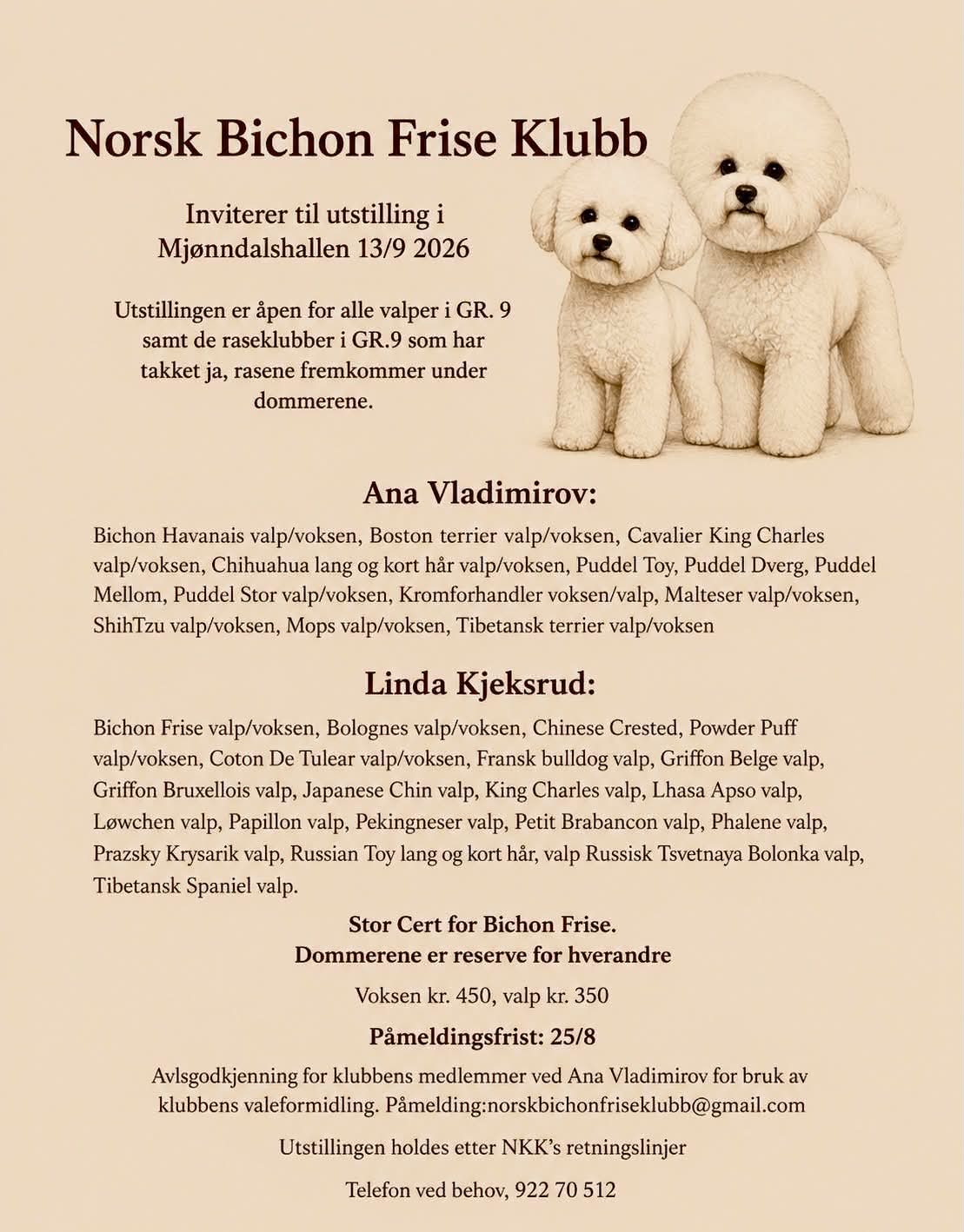 Norsk Bichon Frise Klubb

Inviterer til utstilling i Mjønndalshallen 13/9 2026

Utstillingen er åpen for alle valper i GR. 9 samt de raseklubber i GR.9 som har takket ja, rasene fremkommer under dommerene.

Ana Vladimirov:

Bichon Havanais valp/voksen, Boston terrier valp/voksen, Cavalier King Charles valp/voksen, Chihuahua lang og kort hår valp/voksen, Puddel Toy, Puddel Dverg, Puddel Mellom, Puddel Stor valp/voksen, Kromforhandler voksen/valp, Malteser valp/voksen, ShihTzu valp/voksen, Mops valp/voksen, Tibetansk terrier valp/voksen

Linda Kjeksrud:

Bichon Frise valp/voksen, Bolognes valp/voksen, Chinese Crested, Powder Puff valp/voksen, Coton De Tulear valp/voksen, Fransk bulldog valp, Griffon Belge valp, Griffon Bruxellois valp, Japanese Chin valp, King Charles valp, Lhasa Apso valp, Løwchen valp, Papillon valp, Pekingneser valp, Petit Brabancon valp, Phalene valp, Prazsky Krysarik valp, Russian Toy lang og kort hår, valp Russisk Tsvetnaya Bolonka valp, Tibetansk Spaniel valp.

Stor Cert for Bichon Frise.
Dommerene er reserve for hverandre

Voksen kr. 450, valp kr. 350

Påmeldingsfrist: 25/8

Avlsgodkjenning for klubbens medlemmer ved Ana Vladimirov for bruk av klubbens valeformidling. Påmelding:norskbichonfriseklubb@gmail.com

Utstillingen holdes etter NKK's retningslinjer

Telefon ved behov, 922 70 512